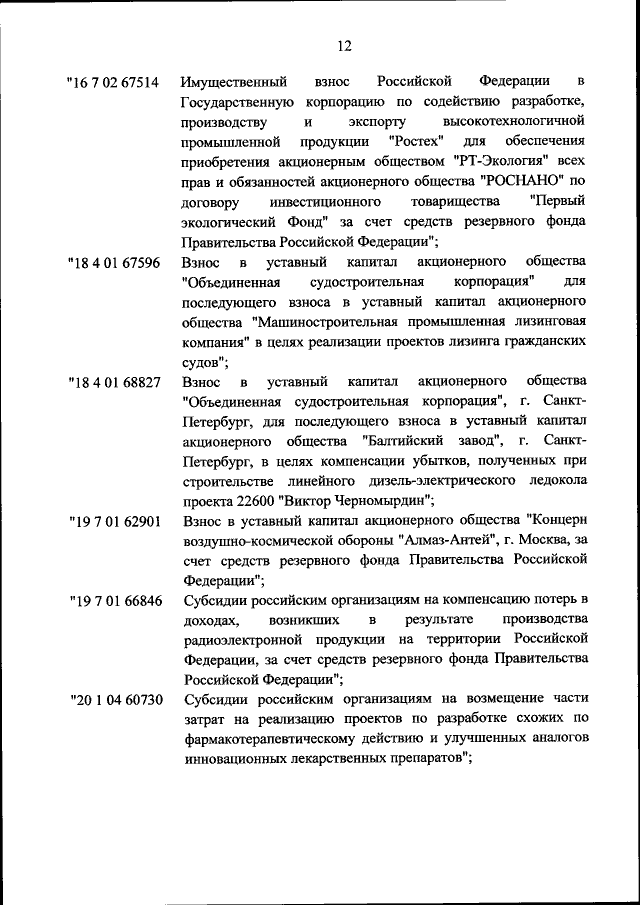 12

"16 7 02 67514 Имущественный взнос Российской Федерации в Государственную корпорацию по содействию разработке, производству и экспорту высокотехнологичной промышленной продукции "Ростех" для обеспечения приобретения акционерным обществом "РТ-Экология" всех прав и обязанностей акционерного общества "РОСНАНО" по договору инвестиционного товарищества "Первый экологический Фонд" за счет средств резервного фонда Правительства Российской Федерации";

"18 4 01 67596 Взнос в уставный капитал акционерного общества "Объединенная судостроительная корпорация" для последующего взноса в уставный капитал акционерного общества "Машиностроительная промышленная лизинговая компания" в целях реализации проектов лизинга гражданских судов";

"18 4 01 68827 Взнос в уставный капитал акционерного общества "Объединенная судостроительная корпорация", г. Санкт-Петербург, для последующего взноса в уставный капитал акционерного общества "Балтийский завод", г. Санкт-Петербург, в целях компенсации убытков, полученных при строительстве линейного дизель-электрического ледокола проекта 22600 "Виктор Черномырдин";

"19 7 01 62901 Взнос в уставный капитал акционерного общества "Концерн воздушно-космической обороны "Алмаз-Антей", г. Москва, за счет средств резервного фонда Правительства Российской Федерации";

"19 7 01 66846 Субсидии российским организациям на компенсацию потерь в доходах, возникших в результате производства радиоэлектронной продукции на территории Российской Федерации, за счет средств резервного фонда Правительства Российской Федерации";

"20 1 04 60730 Субсидии российским организациям на возмещение части затрат на реализацию проектов по разработке схожих по фармакотерапевтическому действию и улучшенных аналогов инновационных лекарственных препаратов";